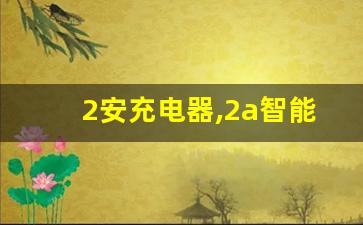 2安充电器,2a智能